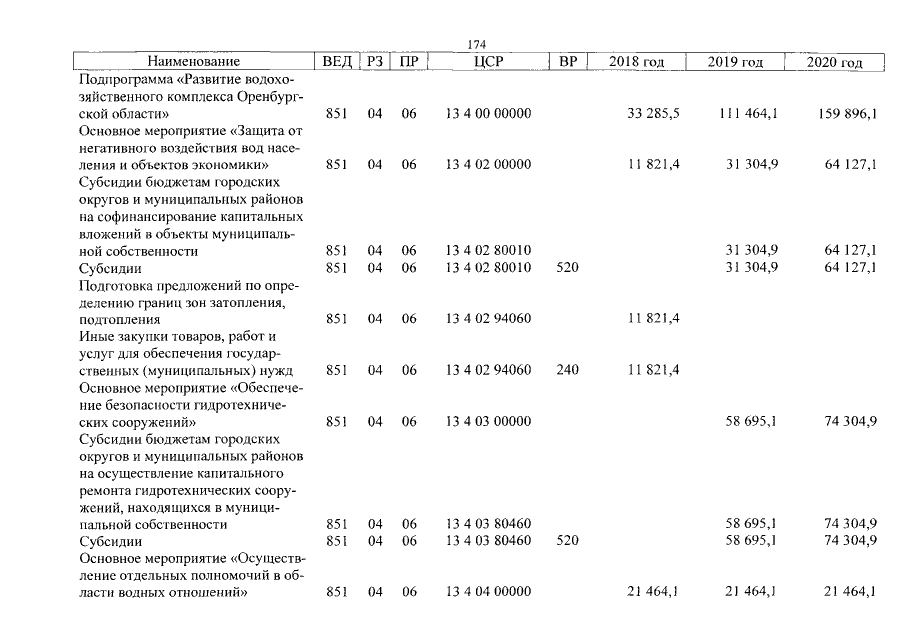 174

| Наименование | ВЕД | РЗ | ПР | ЦСР | ВР | 2018 год | 2019 год | 2020 год |
|---|---|---|---|---|---|---|---|---|
| Подпрограмма «Развитие водохозяйственного комплекса Оренбургской области» | 851 | 04 | 06 | 13 4 00 00000 | | 33 285,5 | 111 464,1 | 159 896,1 |
| Основное мероприятие «Защита от негативного воздействия вод населения и объектов экономики» | 851 | 04 | 06 | 13 4 02 00000 | | 11 821,4 | 31 304,9 | 64 127,1 |
| Субсидии бюджетам городских округов и муниципальных районов на софинансирование капитальных вложений в объекты муниципальной собственности | 851 | 04 | 06 | 13 4 02 80010 | | | 31 304,9 | 64 127,1 |
| Субсидии | 851 | 04 | 06 | 13 4 02 80010 | 520 | | 31 304,9 | 64 127,1 |
| Подготовка предложений по определению границ зон затопления, подтопления | 851 | 04 | 06 | 13 4 02 94060 | | 11 821,4 | | |
| Иные закупки товаров, работ и услуг для обеспечения государственных (муниципальных) нужд | 851 | 04 | 06 | 13 4 02 94060 | 240 | 11 821,4 | | |
| Основное мероприятие «Обеспечение безопасности гидротехнических сооружений» | 851 | 04 | 06 | 13 4 03 00000 | | | 58 695,1 | 74 304,9 |
| Субсидии бюджетам городских округов и муниципальных районов на осуществление капитального ремонта гидротехнических сооружений, находящихся в муниципальной собственности | 851 | 04 | 06 | 13 4 03 80460 | | | 58 695,1 | 74 304,9 |
| Субсидии | 851 | 04 | 06 | 13 4 03 80460 | 520 | | 58 695,1 | 74 304,9 |
| Основное мероприятие «Осуществление отдельных полномочий в области водных отношений» | 851 | 04 | 06 | 13 4 04 00000 | | 21 464,1 | 21 464,1 | 21 464,1 |